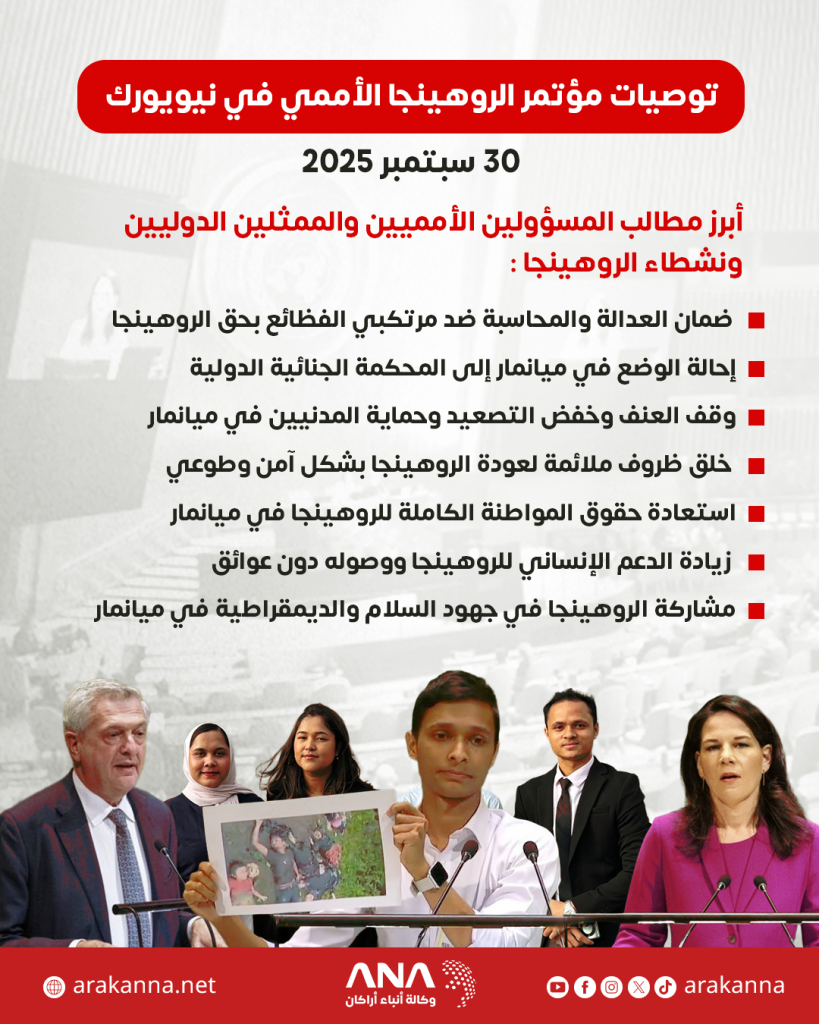 توصيات مؤتمر الروهينجا الأممي في نيويورك

30 سبتمبر 2025

أبرز مطالب المسؤولين الأمميين والممثلين الدوليين ونشطاء الروهينجا :

ضمان العدالة والمحاسبة ضد مرتكبي الفظائع بحق الروهينجا

إحالة الوضع في ميانمار إلى المحكمة الجنائية الدولية

وقف العنف وخفض التصعيد وحماية المدنيين في ميانمار

خلق ظروف ملائمة لعودة الروهينجا بشكل آمن وطوعي

استعادة حقوق المواطنة الكاملة للروهينجا في ميانمار

زيادة الدعم الإنساني للروهينجا ووصوله دون عوائق

مشاركة الروهينجا في جهود السلام والديمقراطية في ميانمار

arakanna.net

ANA
وكالة أنباء أراكان

arakanna